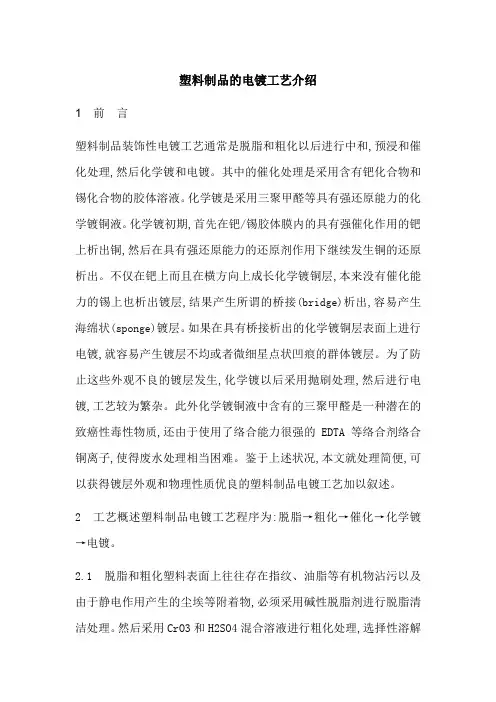 塑料制品的电镀工艺介绍

1 前 言

塑料制品装饰性电镀工艺通常是脱脂和粗化以后进行中和,预浸和催化处理,然后化学镀和电镀。其中的催化处理是采用含有钯化合物和锡化合物的胶体溶液。化学镀是采用三聚甲醛等具有强还原能力的化学镀铜液。化学镀初期,首先在钯/锡胶体膜内的具有强催化作用的钯上析出铜,然后在具有强还原能力的还原剂作用下继续发生铜的还原析出。不仅在钯上而且在横方向上成长化学镀铜层,本来没有催化能力的锡上也析出镀层,结果产生所谓的桥接(bridge)析出,容易产生海绵状(sponge)镀层。如果在具有桥接析出的化学镀铜层表面上进行电镀,就容易产生镀层不均或者微细星点状凹痕的群体镀层。为了防止这些外观不良的镀层发生,化学镀以后采用抛刷处理,然后进行电镀,工艺较为繁杂。此外化学镀铜液中含有的三聚甲醛是一种潜在的致癌性毒性物质,还由于使用了络合能力很强的 EDTA 等络合剂络合铜离子,使得废水处理相当困难。鉴于上述状况,本文就处理简便,可以获得镀层外观和物理性质优良的塑料制品电镀工艺加以叙述。

2 工艺概述塑料制品电镀工艺程序为:脱脂→粗化→催化→化学镀→电镀。

2.1 脱脂和粗化塑料表面上往往存在指纹、油脂等有机物沾污以及由于静电作用产生的尘埃等附着物,必须采用碱性脱脂剂进行脱脂清洁处理。然后采用 CrO3 和 H2SO4 混合溶液进行粗化处理,选择性溶解